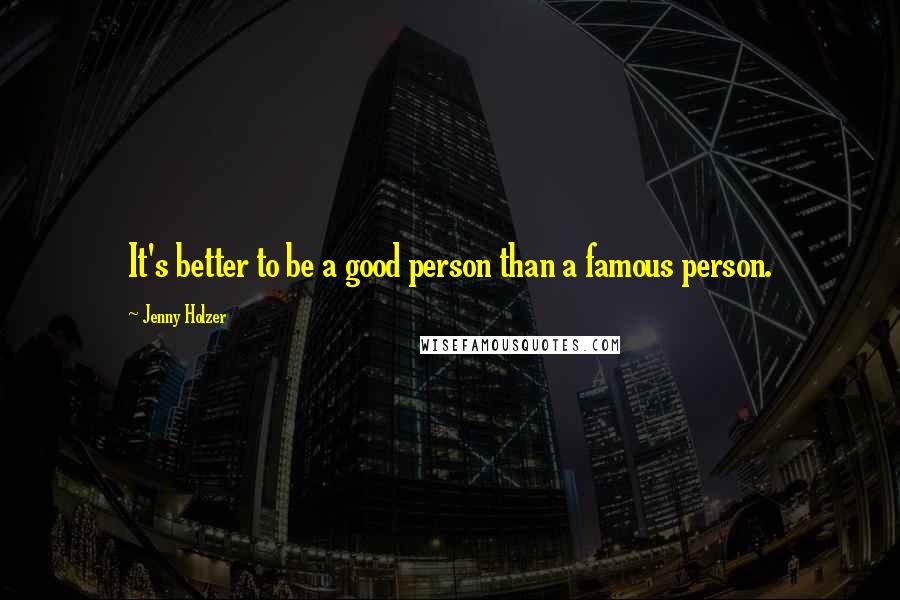 It's better to be a good person than a famous person.

~ Jenny Holzer

WISEFAMOUSQUOTES.COM